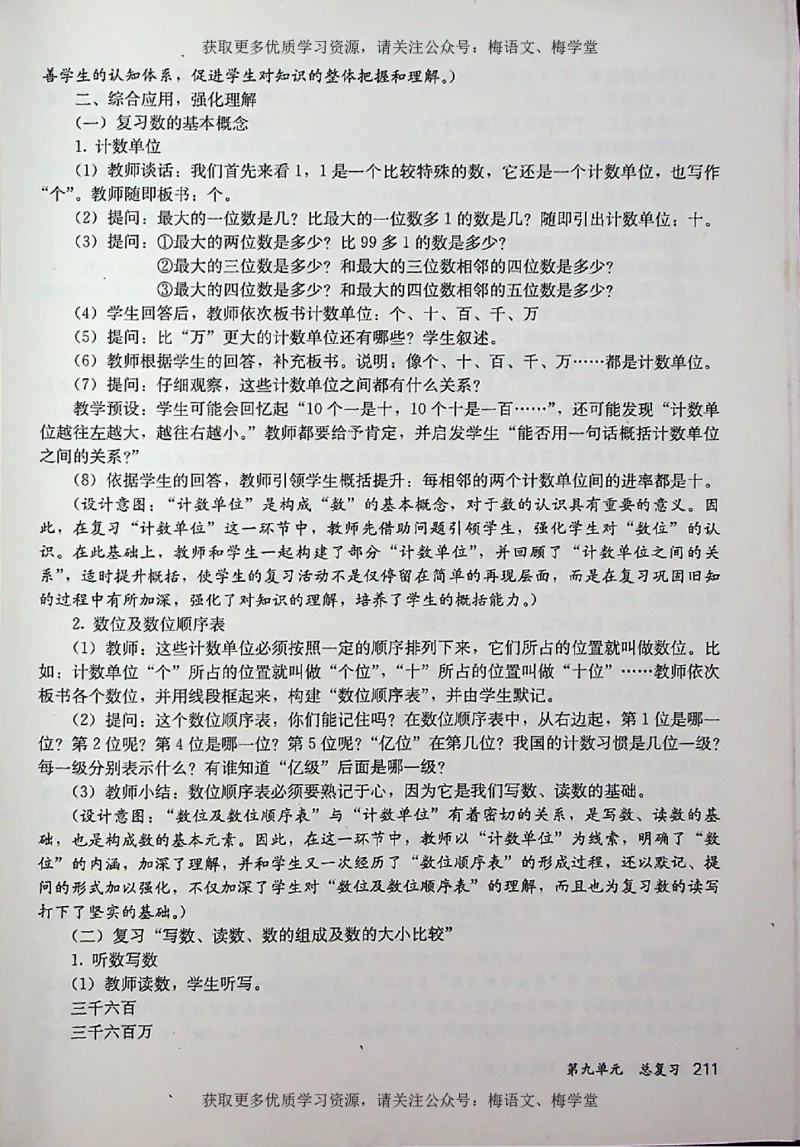 获取更多优质学习资源，请关注公众号：梅语文、梅学堂

善学生的认知体系，促进学生对知识的整体把握和理解。）

二、综合应用，强化理解

（一）复习数的基本概念

1. 计数单位

（1）教师谈话：我们首先来看 1，1 是一个比较特殊的数，它还是一个计数单位，也写作“个”。教师随即板书：个。

（2）提问：最大的一位数是几？比最大的一位数多 1 的数是几？随即引出计数单位：十。

（3）提问：①最大的两位数是多少？比 99 多 1 的数是多少？

②最大的三位数是多少？和最大的三位数相邻的四位数是多少？

③最大的四位数是多少？和最大的四位数相邻的五位数是多少？

（4）学生回答后，教师依次板书计数单位：个、十、百、千、万

（5）提问：比“万”更大的计数单位还有哪些？学生叙述。

（6）教师根据学生的回答，补充板书。说明：像个、十、百、千、万……都是计数单位。

（7）提问：仔细观察，这些计数单位之间都有什么关系？

教学预设：学生可能会回忆起“10 个一是十，10 个十是一百……”，还可能发现“计数单位越往左越大，越往右越小。”教师都要给予肯定，并启发学生“能否用一句话概括计数单位之间的关系？”

（8）依据学生的回答，教师引领学生概括提升：每相邻的两个计数单位间的进率都是十。

（设计意图：“计数单位”是构成“数”的基本概念，对于数的认识具有重要的意义。因此，在复习“计数单位”这一环节中，教师先借助问题引领学生，强化学生对“数位”的认识。在此基础上，教师和学生一起构建了部分“计数单位”，并回顾了“计数单位之间的关系”，适时提升概括，使学生的复习活动不是仅停留在简单的再现层面，而是在复习巩固旧知的过程中有所加深，强化了对知识的理解，培养了学生的概括能力。）

2. 数位及数位顺序表

（1）教师：这些计数单位必须按照一定的顺序排列下来，它们所占的位置就叫做数位。比如：计数单位“个”所占的位置就叫做“个位”，“十”所占的位置叫做“十位”……教师依次板书各个数位，并用线段框起来，构建“数位顺序表”，并由学生默记。

（2）提问：这个数位顺序表，你们能记住吗？在数位顺序表中，从右边起，第 1 位是哪一位？第 2 位呢？第 4 位是哪一位？第 5 位呢？“亿位”在第几位？我国的计数习惯是几位一级？每一级分别表示什么？有谁知道“亿级”后面是哪一级？

（3）教师小结：数位顺序表必须要熟记于心，因为它是我们写数、读数的基础。

（设计意图：“数位及数位顺序表”与“计数单位”有着密切的关系，是写数、读数的基础，也是构成数的基本元素。因此，在这一环节中，教师以“计数单位”为线索，明确了“数位”的内涵，加深了理解，并和学生又一次经历了“数位顺序表”的形成过程，还以默记、提问的形式加以强化，不仅加深了学生对“数位及数位顺序表”的理解，而且也为复习数的读写打下了坚实的基础。）

（二）复习“写数、读数、数的组成及数的大小比较”

1. 听数写数

（1）教师读数，学生听写。

三千六百

三千六百万

第九单元 总复习 211

获取更多优质学习资源，请关注公众号：梅语文、梅学堂